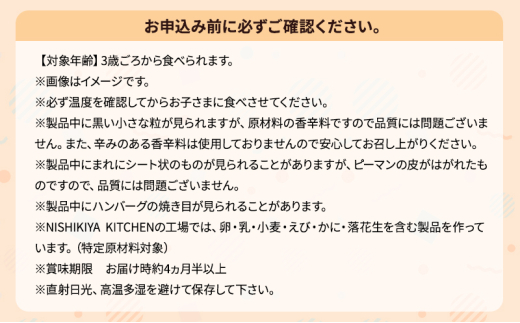 お申込み前に必ずご確認ください。

【対象年齢】3歳ごろから食べられます。
※画像はイメージです。
※必ず温度を確認してからお子さまに食べさせてください。
※製品中に黒い小さな粒が見られますが、原材料の香辛料ですので品質には問題ございません。また、辛みのある香辛料は使用しておりませんので安心してお召し上がりください。
※製品中にまれにシート状のものが見られることがありますが、ピーマンの皮がはがれたものですので、品質には問題ございません。
※製品中にハンバーグの焼き目が見られることがあります。
※NISHIKIYA KITCHENの工場では、卵・乳・小麦・えび・かに・落花生を含む製品を作っています。（特定原材料対象）
※賞味期限　お届け時約4ヵ月半以上
※直射日光、高温多湿を避けて保存して下さい。